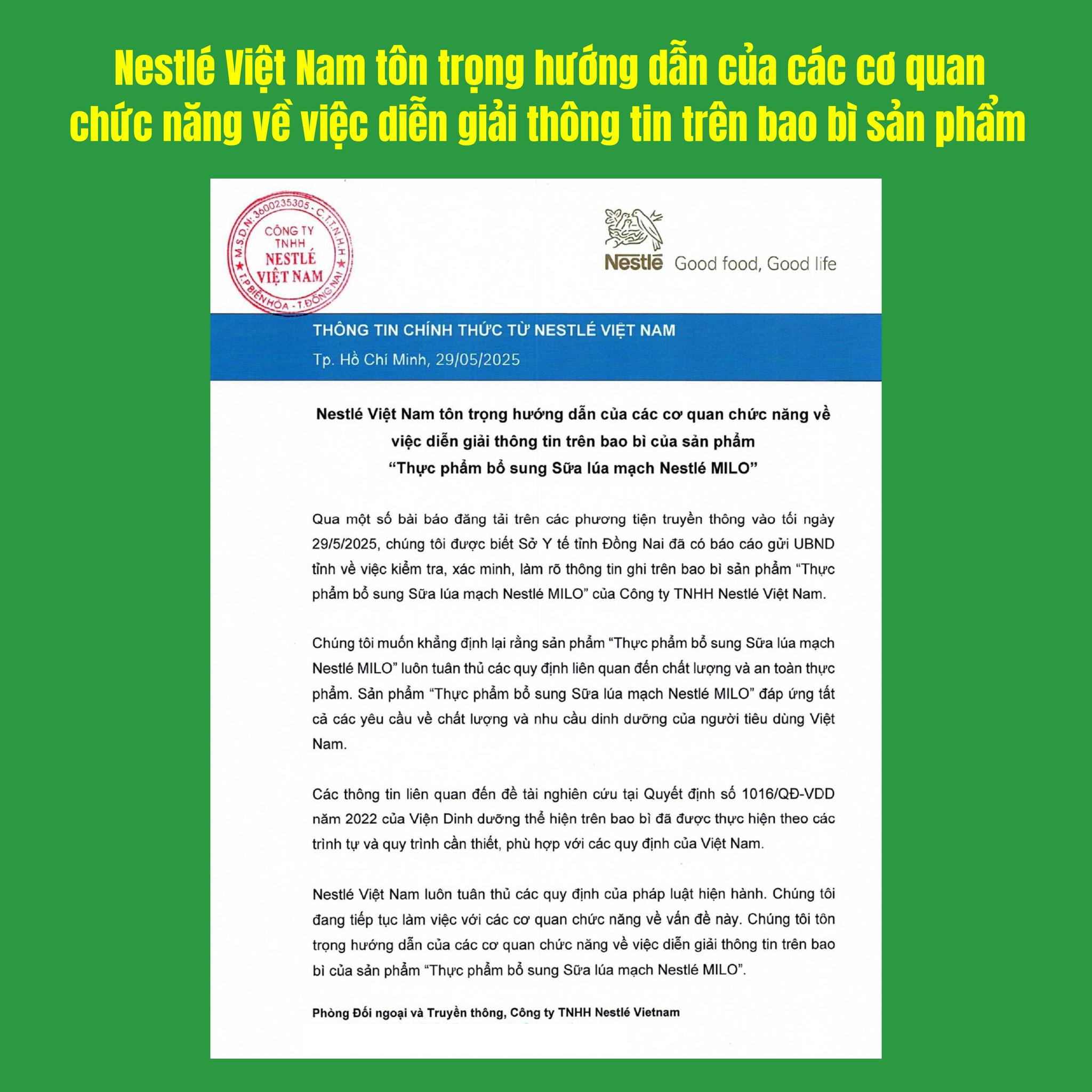 Nestlé Việt Nam tôn trọng hướng dẫn của các cơ quan chức năng về việc diễn giải thông tin trên bao bì sản phẩm

M.S.D.N: 3600235305 - C.T.T.N.H.H
CÔNG TY
TNHH
NESTLÉ
VIỆT NAM
T.P BIÊN HÒA - T.ĐỒNG NAI

Nestlé Good food, Good life

THÔNG TIN CHÍNH THỨC TỪ NESTLÉ VIỆT NAM

Tp. Hồ Chí Minh, 29/05/2025

Nestlé Việt Nam tôn trọng hướng dẫn của các cơ quan chức năng về việc diễn giải thông tin trên bao bì của sản phẩm "Thực phẩm bổ sung Sữa lúa mạch Nestlé MILO"

Qua một số bài báo đăng tải trên các phương tiện truyền thông vào tối ngày 29/5/2025, chúng tôi được biết Sở Y tế tỉnh Đồng Nai đã có báo cáo gửi UBND tỉnh về việc kiểm tra, xác minh, làm rõ thông tin ghi trên bao bì sản phẩm "Thực phẩm bổ sung Sữa lúa mạch Nestlé MILO" của Công ty TNHH Nestlé Việt Nam.

Chúng tôi muốn khẳng định lại rằng sản phẩm "Thực phẩm bổ sung Sữa lúa mạch Nestlé MILO" luôn tuân thủ các quy định liên quan đến chất lượng và an toàn thực phẩm. Sản phẩm "Thực phẩm bổ sung Sữa lúa mạch Nestlé MILO" đáp ứng tất cả các yêu cầu về chất lượng và nhu cầu dinh dưỡng của người tiêu dùng Việt Nam.

Các thông tin liên quan đến đề tài nghiên cứu tại Quyết định số 1016/QĐ-VDD năm 2022 của Viện Dinh dưỡng thể hiện trên bao bì đã được thực hiện theo các trình tự và quy trình cần thiết, phù hợp với các quy định của Việt Nam.

Nestlé Việt Nam luôn tuân thủ các quy định của pháp luật hiện hành. Chúng tôi đang tiếp tục làm việc với các cơ quan chức năng về vấn đề này. Chúng tôi tôn trọng hướng dẫn của các cơ quan chức năng về việc diễn giải thông tin trên bao bì của sản phẩm "Thực phẩm bổ sung Sữa lúa mạch Nestlé MILO".

Phòng Đối ngoại và Truyền thông, Công ty TNHH Nestlé Vietnam